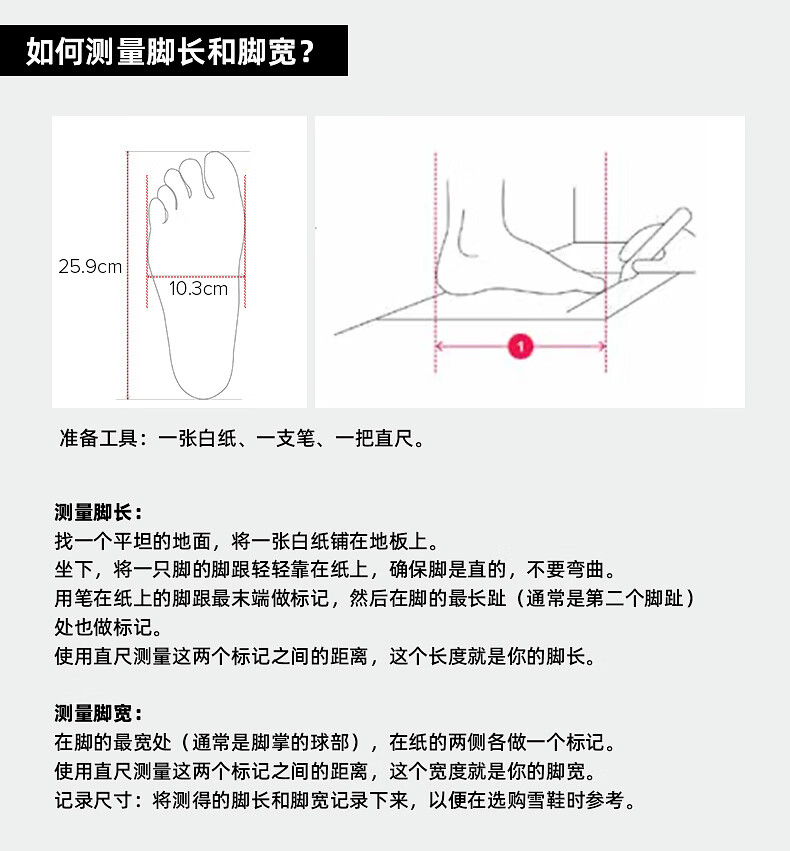 如何测量脚长和脚宽？

25.9cm
10.3cm

1

准备工具：一张白纸、一支笔、一把直尺。

测量脚长：
找一个平坦的地面，将一张白纸铺在地板上。
坐下，将一只脚的脚跟轻轻靠在纸上，确保脚是直的，不要弯曲。
用笔在纸上的脚跟最末端做标记，然后在脚的最长趾（通常是第二个脚趾）处也做标记。
使用直尺测量这两个标记之间的距离，这个长度就是你的脚长。

测量脚宽：
在脚的最宽处（通常是脚掌的球部），在纸的两侧各做一个标记。
使用直尺测量这两个标记之间的距离，这个宽度就是你的脚宽。
记录尺寸：将测得的脚长和脚宽记录下来，以便在选购雪鞋时参考。